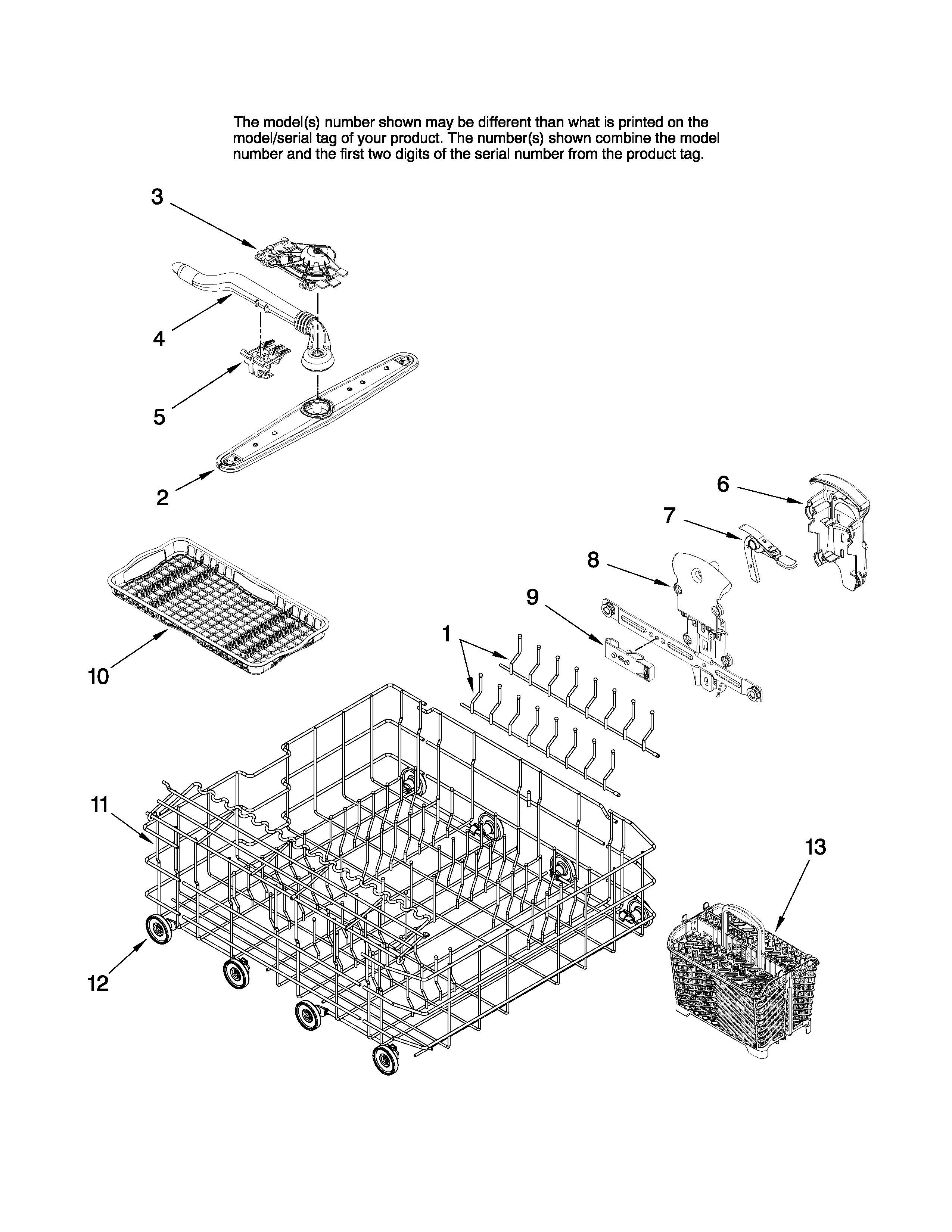 The model(s) number shown may be different than what is printed on the model/serial tag of your product. The number(s) shown combine the model number and the first two digits of the serial number from the product tag.

3

4

5

2

6

7

8

9

1

10

11

12

13